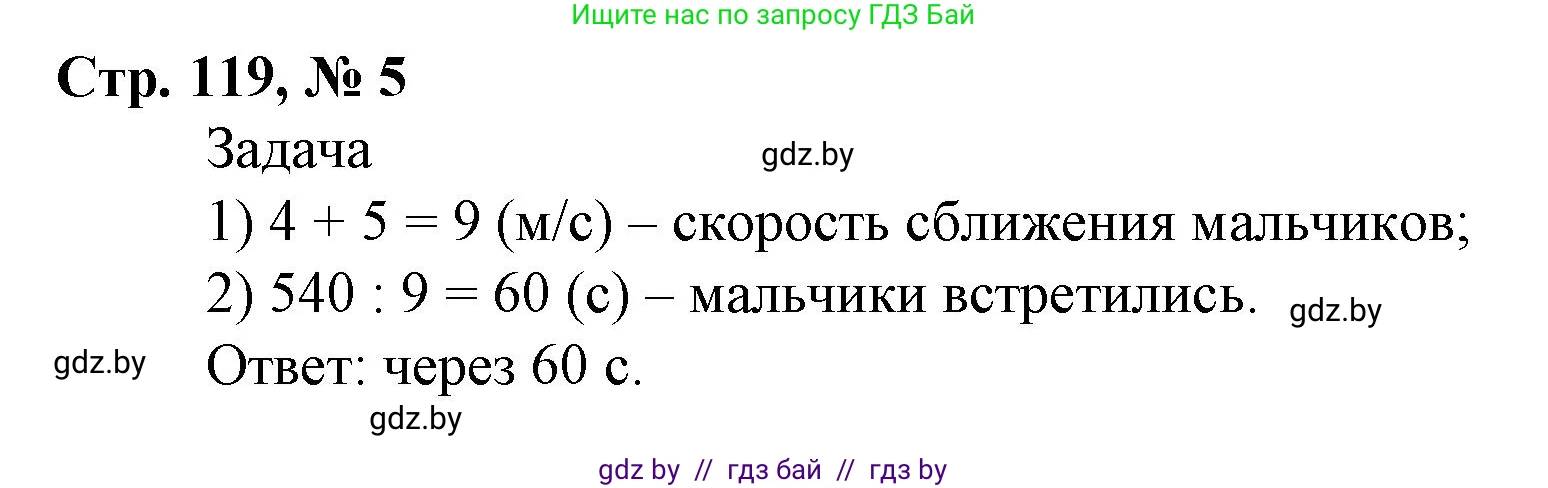 Ищите нас по запросу ГДЗ Бай

Стр. 119, № 5

Задача

gdz.by

1) $4 + 5 = 9$ (м/с) – скорость сближения мальчиков;

2) $540 : 9 = 60$ (с) – мальчики встретились.

gdz.by

gdz.by

Ответ: через 60 с.

gdz.by

gdz by // гдз бай // гдз by